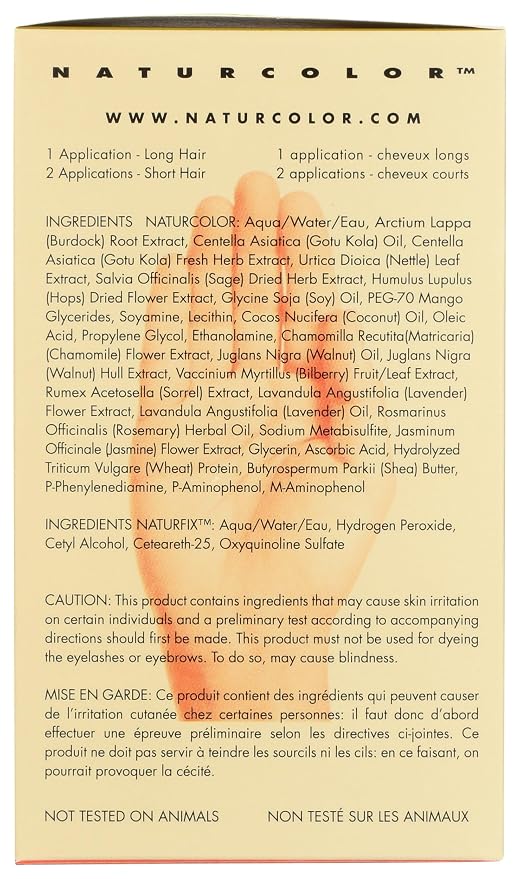 NATURCOLOR™

WWW.NATURCOLOR.COM

1 Application - Long Hair
2 Applications - Short Hair

1 application - cheveux longs
2 applications - cheveux courts

INGREDIENTS NATURCOLOR: Aqua/Water/Eau, Arctium Lappa (Burdock) Root Extract, Centella Asiatica (Gotu Kola) Oil, Centella Asiatica (Gotu Kola) Fresh Herb Extract, Urtica Dioica (Nettle) Leaf Extract, Salvia Officinalis (Sage) Dried Herb Extract, Humulus Lupulus (Hops) Dried Flower Extract, Glycine Soja (Soy) Oil, PEG-70 Mango Glycerides, Soyamine, Lecithin, Cocos Nucifera (Coconut) Oil, Oleic Acid, Propylene Glycol, Ethanolamine, Chamomilla Recutita(Matricaria) (Chamomile) Flower Extract, Juglans Nigra (Walnut) Oil, Juglans Nigra (Walnut) Hull Extract, Vaccinium Myrtillus (Bilberry) Fruit/Leaf Extract, Rumex Acetosella (Sorrel) Extract, Lavandula Angustifolia (Lavender) Flower Extract, Lavandula Angustifolia (Lavender) Oil, Rosmarinus Officinalis (Rosemary) Herbal Oil, Sodium Metabisulfite, Jasminum Officinale (Jasmine) Flower Extract, Glycerin, Ascorbic Acid, Hydrolyzed Triticum Vulgare (Wheat) Protein, Butyrospermum Parkii (Shea) Butter, P-Phenylenediamine, P-Aminophenol, M-Aminophenol

INGREDIENTS NATURFIX™: Aqua/Water/Eau, Hydrogen Peroxide, Cetyl Alcohol, Ceteareth-25, Oxyquinoline Sulfate

CAUTION: This product contains ingredients that may cause skin irritation on certain individuals and a preliminary test according to accompanying directions should first be made. This product must not be used for dyeing the eyelashes or eyebrows. To do so, may cause blindness.

MISE EN GARDE: Ce produit contient des ingrédients qui peuvent causer de l'irritation cutanée chez certaines personnes: il faut donc d'abord effectuer une épreuve préliminaire selon les directives ci-jointes. Ce produit ne doit pas servir à teindre les sourcils ni les cils: en ce faisant, on pourrait provoquer la cécité.

NOT TESTED ON ANIMALS

NON TESTÉ SUR LES ANIMAUX